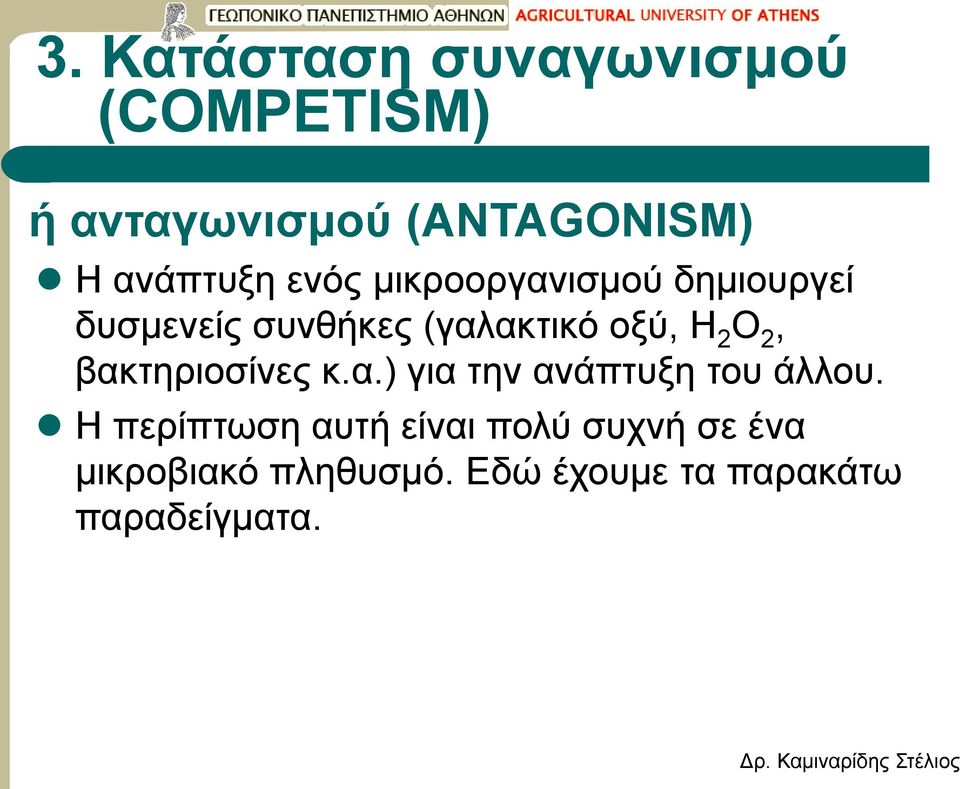 ΓΕΩΠΟΝΙΚΟ ΠΑΝΕΠΙΣΤΗΜΙΟ ΑΘΗΝΩΝ AGRICULTURAL UNIVERSITY OF ATHENS

3. Κατάσταση συναγωνισμού (COMPETISM)

ή ανταγωνισμού (ANTAGONISM)

Η ανάπτυξη ενός μικροοργανισμού δημιουργεί δυσμενείς συνθήκες (γαλακτικό οξύ, $H_2O_2$, βακτηριοσίνες κ.α.) για την ανάπτυξη του άλλου.

Η περίπτωση αυτή είναι πολύ συχνή σε ένα μικροβιακό πληθυσμό. Εδώ έχουμε τα παρακάτω παραδείγματα.

Δρ. Καμιναρίδης Στέλιος